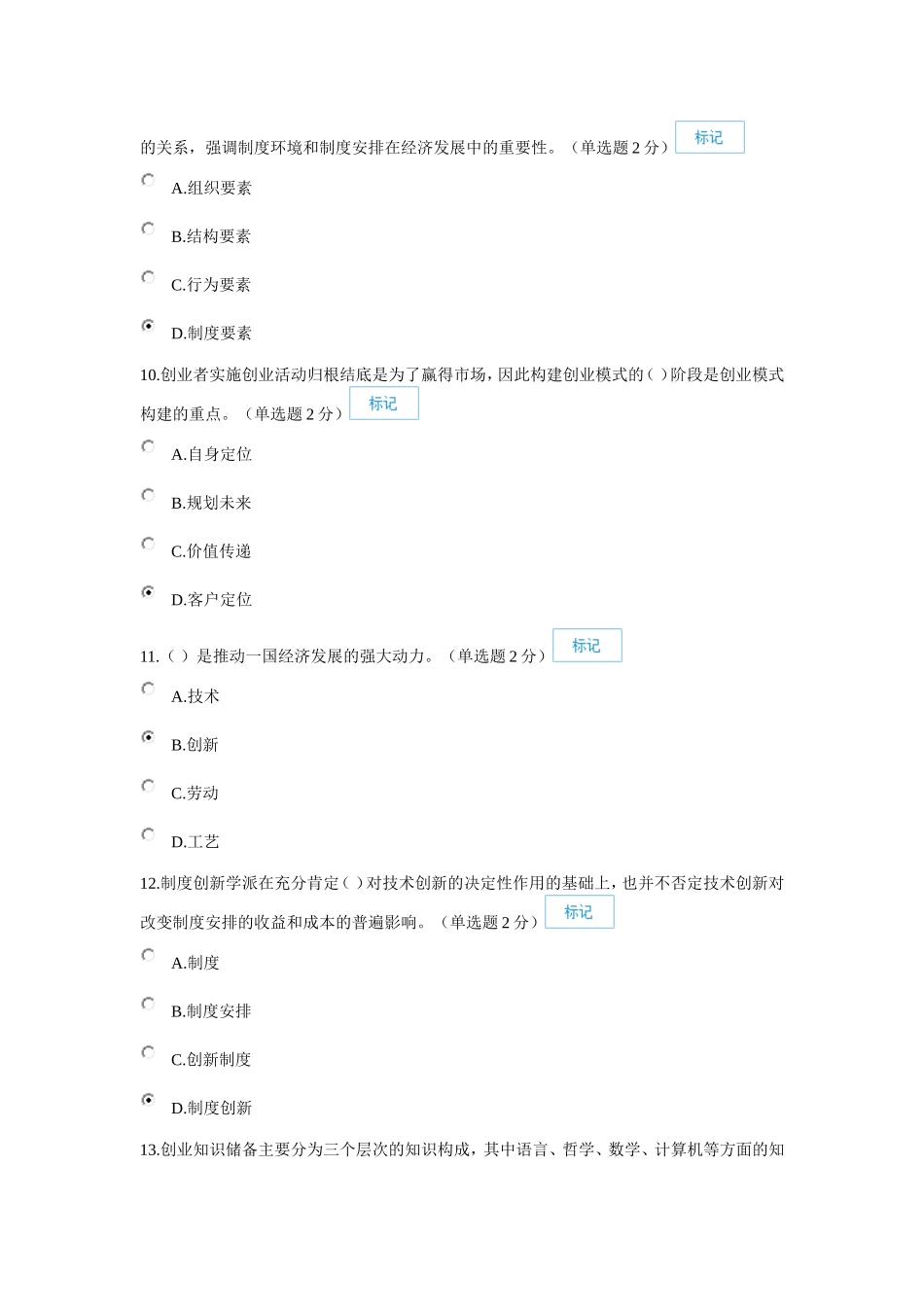 的关系，强调制度环境和制度安排在经济发展中的重要性。（单选题 2 分） 标记

A.组织要素

B.结构要素

C.行为要素

D.制度要素

10.创业者实施创业活动归根结底是为了赢得市场，因此构建创业模式的( )阶段是创业模式构建的重点。（单选题 2 分） 标记

A.自身定位

B.规划未来

C.价值传递

D.客户定位

11.（ ）是推动一国经济发展的强大动力。（单选题 2 分） 标记

A.技术

B.创新

C.劳动

D.工艺

12.制度创新学派在充分肯定( )对技术创新的决定性作用的基础上，也并不否定技术创新对改变制度安排的收益和成本的普遍影响。（单选题 2 分） 标记

A.制度

B.制度安排

C.创新制度

D.制度创新

13.创业知识储备主要分为三个层次的知识构成，其中语言、哲学、数学、计算机等方面的知